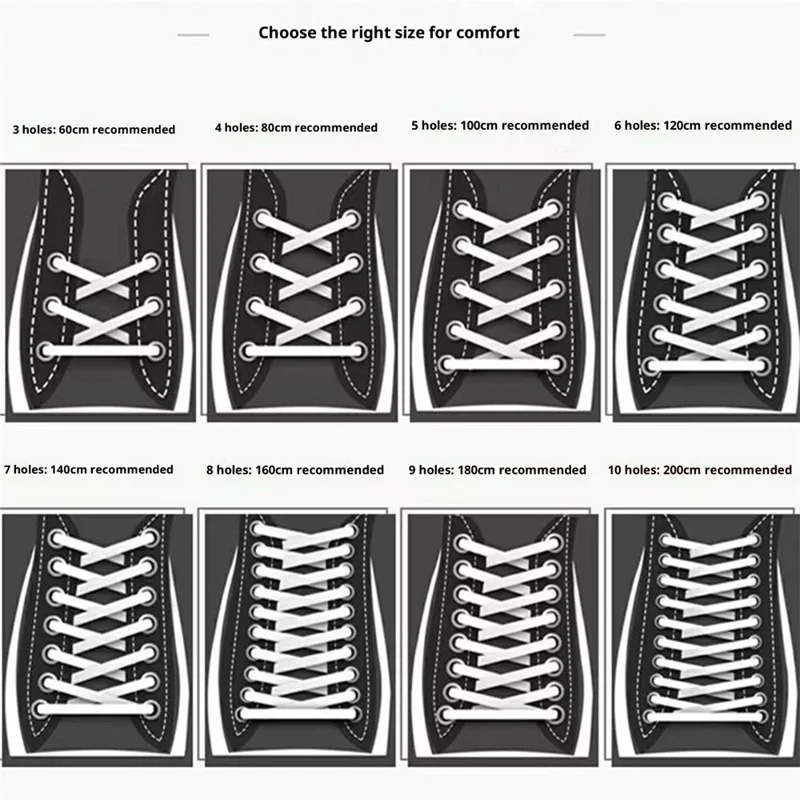 Choose the right size for comfort

3 holes: 60cm recommended

4 holes: 80cm recommended

5 holes: 100cm recommended

6 holes: 120cm recommended

7 holes: 140cm recommended

8 holes: 160cm recommended

9 holes: 180cm recommended

10 holes: 200cm recommended